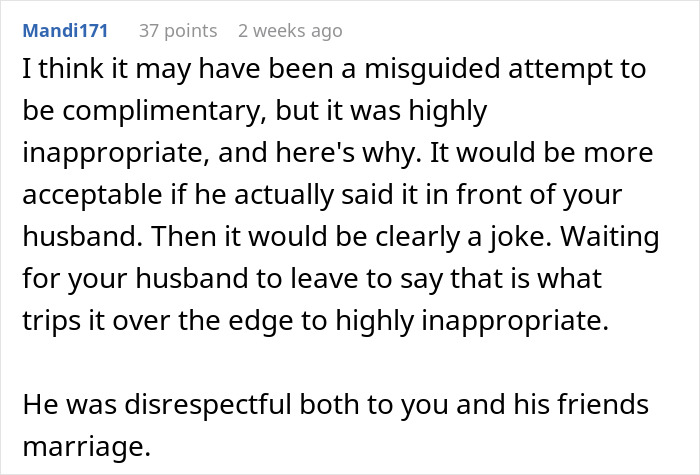 Mandi171 37 points 2 weeks ago

I think it may have been a misguided attempt to be complimentary, but it was highly inappropriate, and here's why. It would be more acceptable if he actually said it in front of your husband. Then it would be clearly a joke. Waiting for your husband to leave to say that is what trips it over the edge to highly inappropriate.

He was disrespectful both to you and his friends marriage.